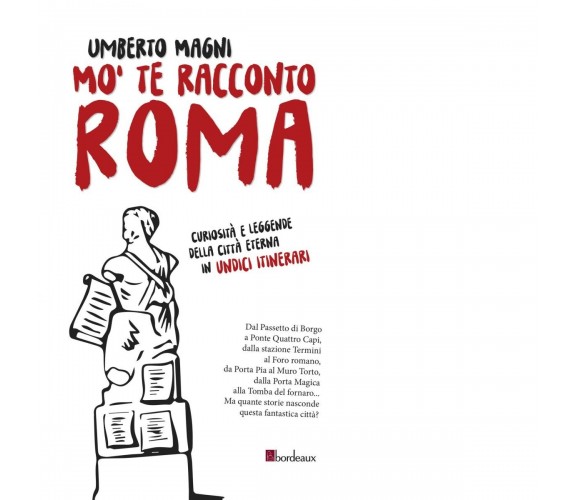 UMBERTO MAGNI

MO' TE RACCONTO ROMA

CURIOSITÀ E LEGGENDE DELLA CITTÀ ETERNA IN UNDICI ITINERARI

Dal Passetto di Borgo a Ponte Quattro Capi, dalla stazione Termini al Foro romano, da Porta Pia al Muro Torto, dalla Porta Magica alla Tomba del fornaro... Ma quante storie nasconde questa fantastica città?

bordeaux